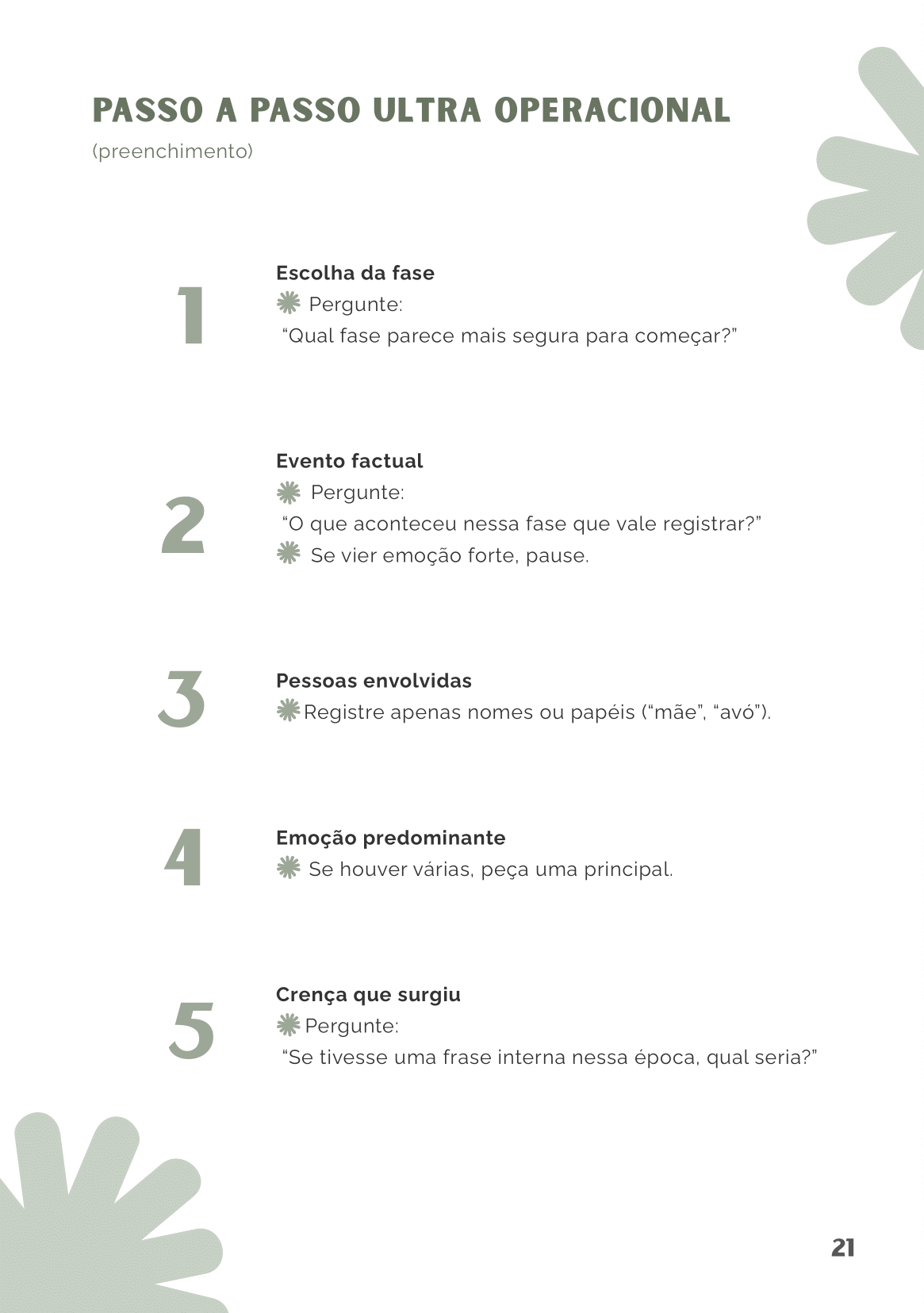 PASSO A PASSO ULTRA OPERACIONAL
(preenchimento)

1

Escolha da fase
Pergunte:
"Qual fase parece mais segura para começar?"

2

Evento factual
Pergunte:
"O que aconteceu nessa fase que vale registrar?"
Se vier emoção forte, pause.

3

Pessoas envolvidas
Registre apenas nomes ou papéis ("mãe", "avó").

4

Emoção predominante
Se houver várias, peça uma principal.

5

Crença que surgiu
Pergunte:
"Se tivesse uma frase interna nessa época, qual seria?"

21